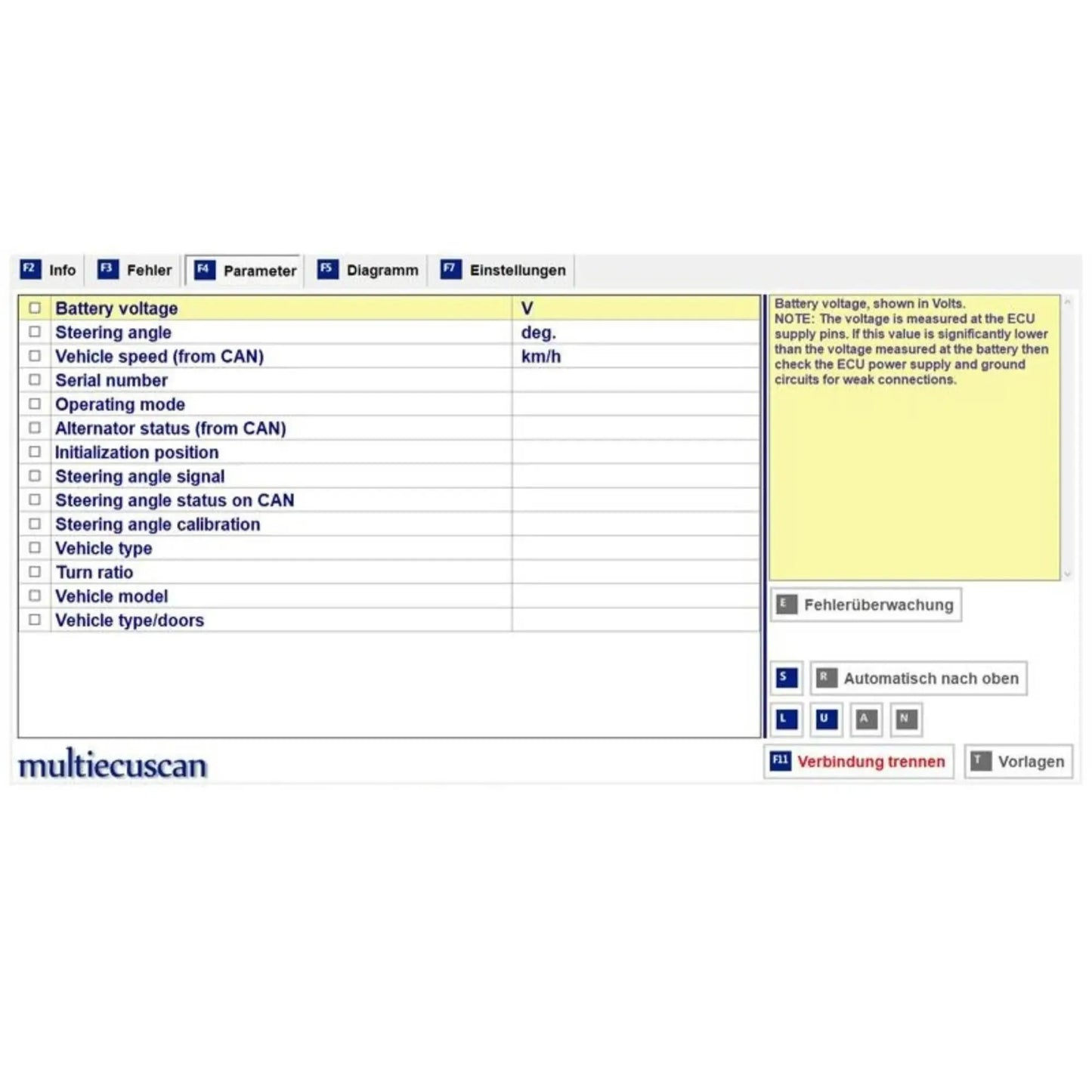 F2 Info F3 Fehler F4 Parameter F5 Diagramm F7 Einstellungen

| | | |
|---|---|---|
| ☐ | Battery voltage | V |
| ☐ | Steering angle | deg. |
| ☐ | Vehicle speed (from CAN) | km/h |
| ☐ | Serial number | |
| ☐ | Operating mode | |
| ☐ | Alternator status (from CAN) | |
| ☐ | Initialization position | |
| ☐ | Steering angle signal | |
| ☐ | Steering angle status on CAN | |
| ☐ | Steering angle calibration | |
| ☐ | Vehicle type | |
| ☐ | Turn ratio | |
| ☐ | Vehicle model | |
| ☐ | Vehicle type/doors | |

Battery voltage, shown in Volts.
NOTE: The voltage is measured at the ECU supply pins. If this value is significantly lower than the voltage measured at the battery then check the ECU power supply and ground circuits for weak connections.

E Fehlerüberwachung

S R Automatisch nach oben

L U A N

multiecuscan

F11 Verbindung trennen T Vorlagen